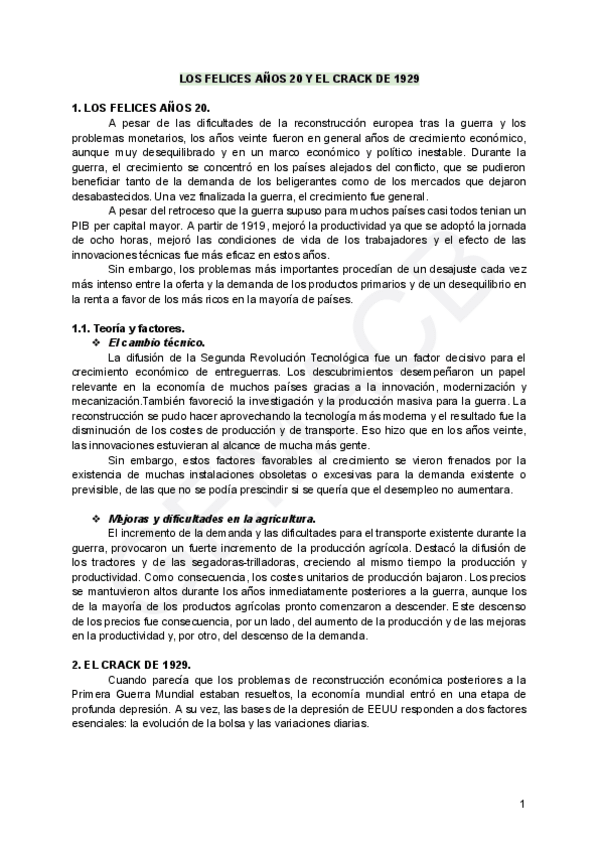 LOS FELICES AÑOS 20 Y EL CRACK DE 1929

1. LOS FELICES AÑOS 20.

A pesar de las dificultades de la reconstrucción europea tras la guerra y los problemas monetarios, los años veinte fueron en general años de crecimiento económico, aunque muy desequilibrado y en un marco económico y político inestable. Durante la guerra, el crecimiento se concentró en los países alejados del conflicto, que se pudieron beneficiar tanto de la demanda de los beligerantes como de los mercados que dejaron desabastecidos. Una vez finalizada la guerra, el crecimiento fue general.

A pesar del retroceso que la guerra supuso para muchos países casi todos tenían un PIB per capital mayor. A partir de 1919, mejoró la productividad ya que se adoptó la jornada de ocho horas, mejoró las condiciones de vida de los trabajadores y el efecto de las innovaciones técnicas fue más eficaz en estos años.

Sin embargo, los problemas más importantes procedían de un desajuste cada vez más intenso entre la oferta y la demanda de los productos primarios y de un desequilibrio en la renta a favor de los más ricos en la mayoría de países.

1.1. Teoría y factores.

❖ El cambio técnico.

La difusión de la Segunda Revolución Tecnológica fue un factor decisivo para el crecimiento económico de entreguerras. Los descubrimientos desempeñaron un papel relevante en la economía de muchos países gracias a la innovación, modernización y mecanización.También favoreció la investigación y la producción masiva para la guerra. La reconstrucción se pudo hacer aprovechando la tecnología más moderna y el resultado fue la disminución de los costes de producción y de transporte. Eso hizo que en los años veinte, las innovaciones estuvieran al alcance de mucha más gente.

Sin embargo, estos factores favorables al crecimiento se vieron frenados por la existencia de muchas instalaciones obsoletas o excesivas para la demanda existente o previsible, de las que no se podía prescindir si se quería que el desempleo no aumentara.

❖ Mejoras y dificultades en la agricultura.

El incremento de la demanda y las dificultades para el transporte existente durante la guerra, provocaron un fuerte incremento de la producción agrícola. Destacó la difusión de los tractores y de las segadoras-trilladoras, creciendo al mismo tiempo la producción y productividad. Como consecuencia, los costes unitarios de producción bajaron. Los precios se mantuvieron altos durante los años inmediatamente posteriores a la guerra, aunque los de la mayoría de los productos agrícolas pronto comenzaron a descender. Este descenso de los precios fue consecuencia, por un lado, del aumento de la producción y de las mejoras en la productividad y, por otro, del descenso de la demanda.

2. EL CRACK DE 1929.

Cuando parecía que los problemas de reconstrucción económica posteriores a la Primera Guerra Mundial estaban resueltos, la economía mundial entró en una etapa de profunda depresión. A su vez, las bases de la depresión de EEUU responden a dos factores esenciales: la evolución de la bolsa y las variaciones diarias.

1